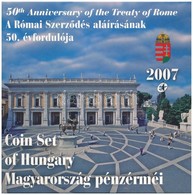 50th Anniversary of the Treaty of Rome
A Római Szerződés aláírásának 50. évfordulója

2007

Coin Set of Hungary
Magyarország pénzérméi